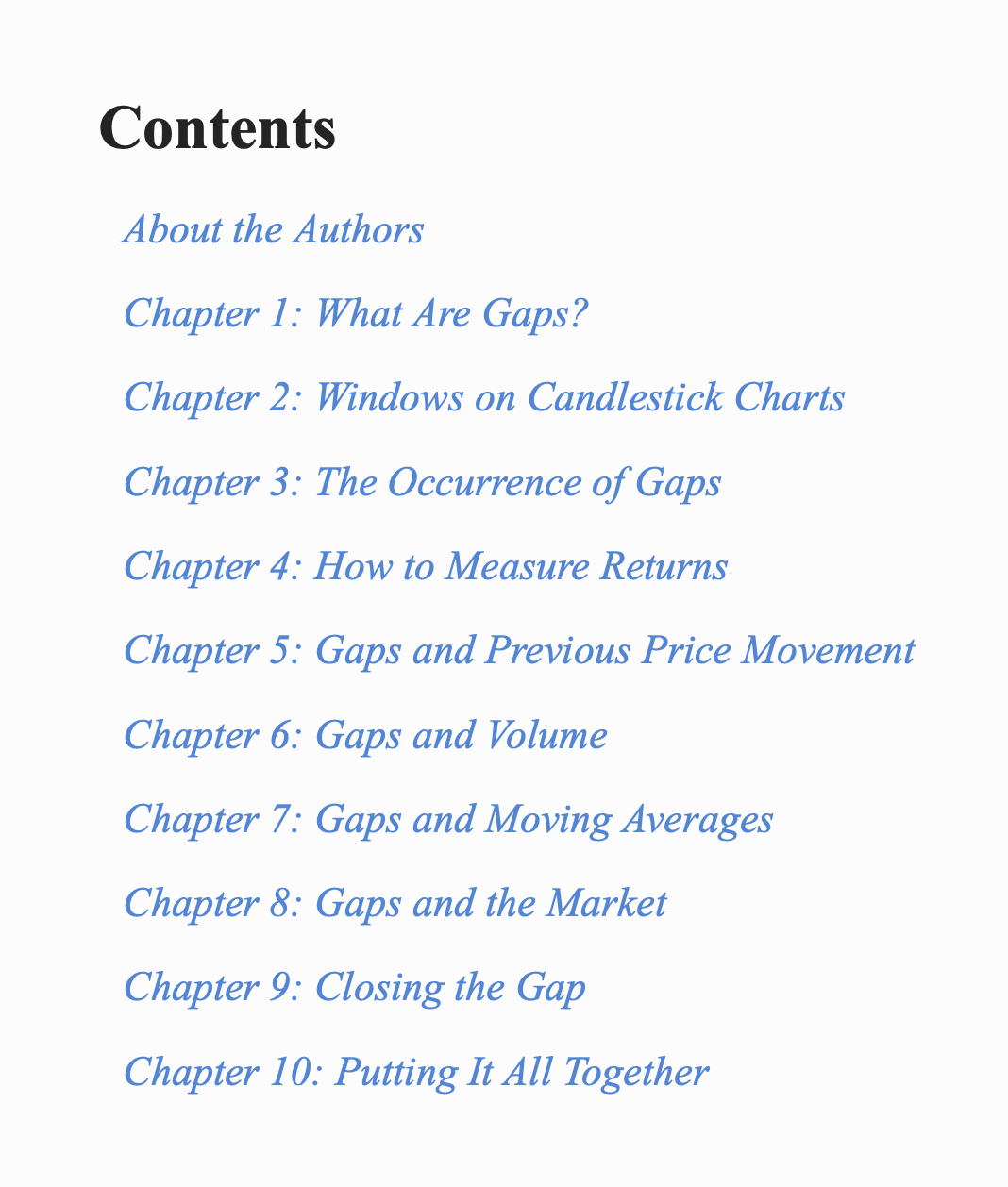 Contents

About the Authors

Chapter 1: What Are Gaps?

Chapter 2: Windows on Candlestick Charts

Chapter 3: The Occurrence of Gaps

Chapter 4: How to Measure Returns

Chapter 5: Gaps and Previous Price Movement

Chapter 6: Gaps and Volume

Chapter 7: Gaps and Moving Averages

Chapter 8: Gaps and the Market

Chapter 9: Closing the Gap

Chapter 10: Putting It All Together